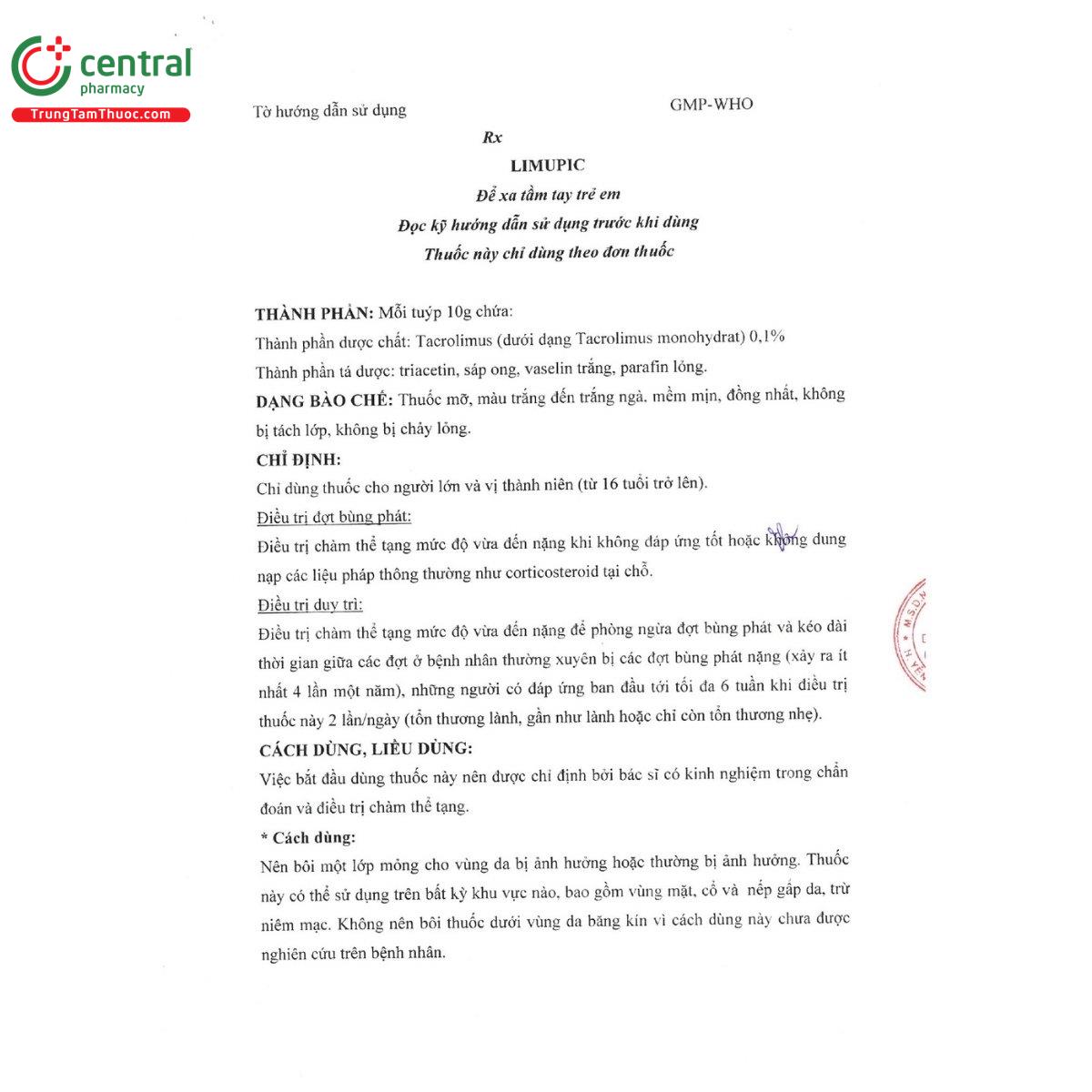 central pharmacy
TrungTamThuoc.com

Tờ hướng dẫn sử dụng GMP-WHO

Rx

LIMUPIC

Để xa tầm tay trẻ em

Đọc kỹ hướng dẫn sử dụng trước khi dùng

Thuốc này chỉ dùng theo đơn thuốc

THÀNH PHẦN: Mỗi tuýp 10g chứa:

Thành phần dược chất: Tacrolimus (dưới dạng Tacrolimus monohydrat) 0,1%

Thành phần tá dược: triacetin, sáp ong, vaselin trắng, parafin lỏng.

DẠNG BÀO CHẾ: Thuốc mỡ, màu trắng đến trắng ngà, mềm mịn, đồng nhất, không bị tách lớp, không bị chảy lỏng.

CHỈ ĐỊNH:

Chỉ dùng thuốc cho người lớn và vị thành niên (từ 16 tuổi trở lên).

Điều trị đợt bùng phát:

Điều trị chàm thể tạng mức độ vừa đến nặng khi không đáp ứng tốt hoặc không dung nạp các liệu pháp thông thường như corticosteroid tại chỗ.

Điều trị duy trì:

Điều trị chàm thể tạng mức độ vừa đến nặng để phòng ngừa đợt bùng phát và kéo dài thời gian giữa các đợt ở bệnh nhân thường xuyên bị các đợt bùng phát nặng (xảy ra ít nhất 4 lần một năm), những người có đáp ứng ban đầu tới tối đa 6 tuần khi điều trị thuốc này 2 lần/ngày (tổn thương lành, gần như lành hoặc chỉ còn tổn thương nhẹ).

CÁCH DÙNG, LIỀU DÙNG:

Việc bắt đầu dùng thuốc này nên được chỉ định bởi bác sĩ có kinh nghiệm trong chẩn đoán và điều trị chàm thể tạng.

* Cách dùng:

Nên bôi một lớp mỏng cho vùng da bị ảnh hưởng hoặc thường bị ảnh hưởng. Thuốc này có thể sử dụng trên bất kỳ khu vực nào, bao gồm vùng mặt, cổ và nếp gấp da, trừ niêm mạc. Không nên bôi thuốc dưới vùng da băng kín vì cách dùng này chưa được nghiên cứu trên bệnh nhân.